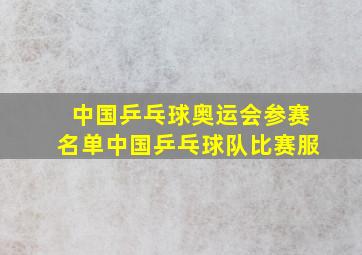 中国乒乓球奥运会参赛名单中国乒乓球队比赛服